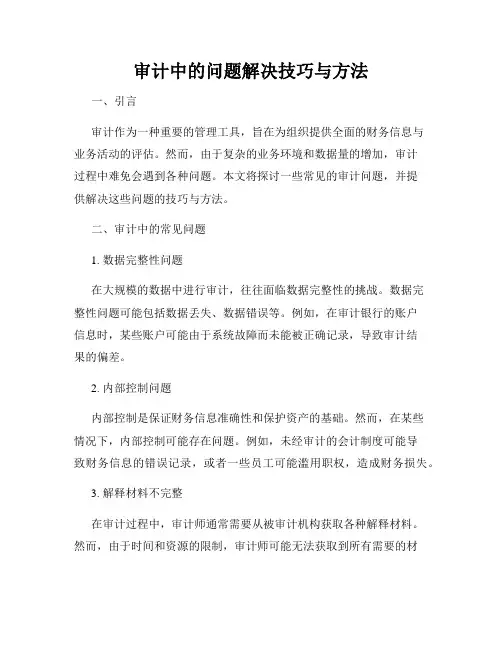 审计中的问题解决技巧与方法

一、引言

审计作为一种重要的管理工具，旨在为组织提供全面的财务信息与业务活动的评估。然而，由于复杂的业务环境和数据量的增加，审计过程中难免会遇到各种问题。本文将探讨一些常见的审计问题，并提供解决这些问题的技巧与方法。

二、审计中的常见问题

1. 数据完整性问题

在大规模的数据中进行审计，往往面临数据完整性的挑战。数据完整性问题可能包括数据丢失、数据错误等。例如，在审计银行的账户信息时，某些账户可能由于系统故障而未能被正确记录，导致审计结果的偏差。

2. 内部控制问题

内部控制是保证财务信息准确性和保护资产的基础。然而，在某些情况下，内部控制可能存在问题。例如，未经审计的会计制度可能导致财务信息的错误记录，或者一些员工可能滥用职权，造成财务损失。

3. 解释材料不完整

在审计过程中，审计师通常需要从被审计机构获取各种解释材料。然而，由于时间和资源的限制，审计师可能无法获取到所有需要的材